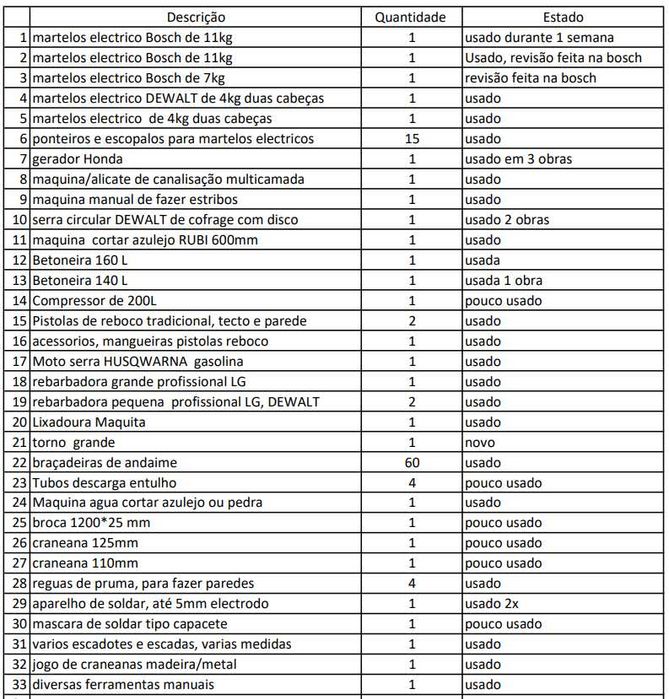 | | Descrição | Quantidade | Estado |
|---|---|---|---|
| 1 | martelos electrico Bosch de 11kg | 1 | usado durante 1 semana |
| 2 | martelos electrico Bosch de 11kg | 1 | Usado, revisão feita na bosch |
| 3 | martelos electrico Bosch de 7kg | 1 | revisão feita na bosch |
| 4 | martelos electrico DEWALT de 4kg duas cabeças | 1 | usado |
| 5 | martelos electrico de 4kg duas cabeças | 1 | usado |
| 6 | ponteiros e escopalos para martelos electricos | 15 | usado |
| 7 | gerador Honda | 1 | usado em 3 obras |
| 8 | maquina/alicate de canalisação multicamada | 1 | usado |
| 9 | maquina manual de fazer estribos | 1 | usado |
| 10 | serra circular DEWALT de cofrage com disco | 1 | usado 2 obras |
| 11 | maquina cortar azulejo RUBI 600mm | 1 | usado |
| 12 | Betoneira 160 L | 1 | usada |
| 13 | Betoneira 140 L | 1 | usada 1 obra |
| 14 | Compressor de 200L | 1 | pouco usado |
| 15 | Pistolas de reboco tradicional, tecto e parede | 2 | usado |
| 16 | acessorios, mangueiras pistolas reboco | 1 | usado |
| 17 | Moto serra HUSQWARNA gasolina | 1 | usado |
| 18 | rebarbadora grande profissional LG | 1 | usado |
| 19 | rebarbadora pequena profissional LG, DEWALT | 2 | usado |
| 20 | Lixadoura Maquita | 1 | usado |
| 21 | torno grande | 1 | novo |
| 22 | braçadeiras de andaime | 60 | usado |
| 23 | Tubos descarga entulho | 4 | pouco usado |
| 24 | Maquina agua cortar azulejo ou pedra | 1 | usado |
| 25 | broca 1200*25 mm | 1 | pouco usado |
| 26 | craneana 125mm | 1 | pouco usado |
| 27 | craneana 110mm | 1 | pouco usado |
| 28 | reguas de pruma, para fazer paredes | 4 | usado |
| 29 | aparelho de soldar, até 5mm electrodo | 1 | usado 2x |
| 30 | mascara de soldar tipo capacete | 1 | pouco usado |
| 31 | varios escadotes e escadas, varias medidas | 1 | usado |
| 32 | jogo de craneanas madeira/metal | 1 | usado |
| 33 | diversas ferramentas manuais | 1 | usado |